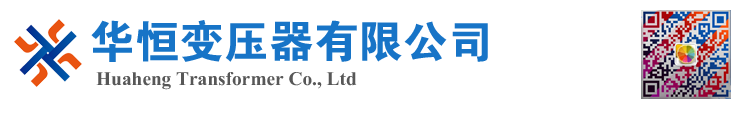 华恒变压器有限公司
Huaheng Transformer Co., Ltd